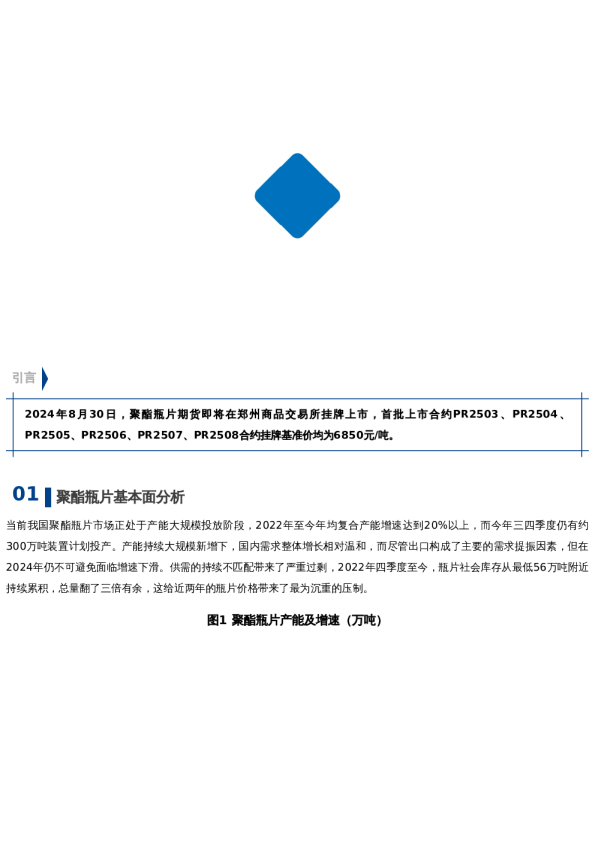 引言

2024年8月30日，聚酯瓶片期货即将在郑州商品交易所挂牌上市，首批上市合约PR2503、PR2504、PR2505、PR2506、PR2507、PR2508合约挂牌基准价均为6850元/吨。

01 聚酯瓶片基本面分析

当前我国聚酯瓶片市场正处于产能大规模投放阶段，2022年至今年均复合产能增速达到20%以上，而今年三四季度仍有约300万吨装置计划投产。产能持续大规模新增下，国内需求整体增长相对温和，而尽管出口构成了主要的需求提振因素，但在2024年仍不可避免面临增速下滑。供需的持续不匹配带来了严重过剩，2022年四季度至今，瓶片社会库存从最低56万吨附近持续累积，总量翻了三倍有余，这给近两年的瓶片价格带来了最为沉重的压制。

图1 聚酯瓶片产能及增速（万吨）